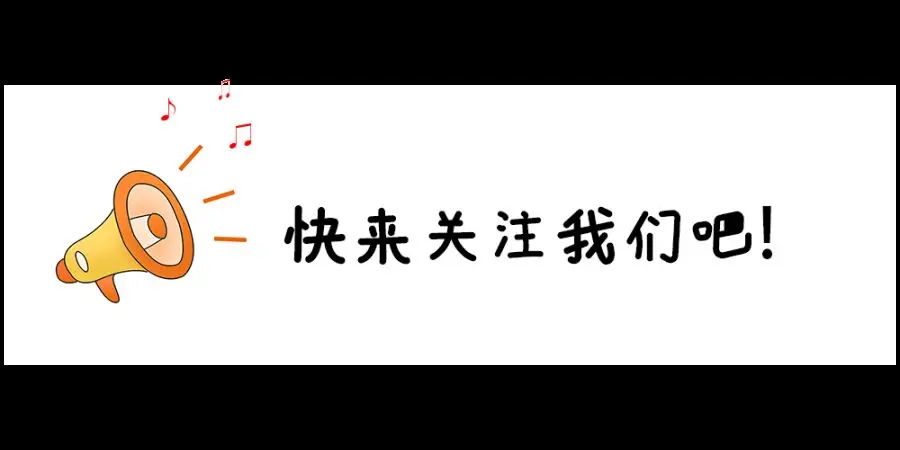 快来关注我们吧!